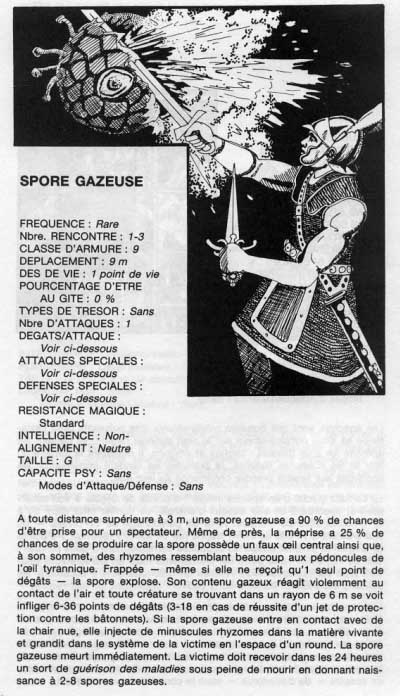 SPORE GAZEUSE

FREQUENCE : Rare
Nbre. RENCONTRE : 1-3
CLASSE D'ARMURE : 9
DEPLACEMENT : 9 m
DES DE VIE : 1 point de vie
POURCENTAGE D'ETRE AU GITE : 0 %
TYPES DE TRESOR : Sans
Nbre D'ATTAQUES : 1
DEGATS/ATTAQUE : Voir ci-dessous
ATTAQUES SPECIALES : Voir ci-dessous
DEFENSES SPECIALES : Voir ci-dessous
RESISTANCE MAGIQUE : Standard
INTELLIGENCE : Non-
ALIGNEMENT : Neutre
TAILLE : G
CAPACITE PSY : Sans
Modes d'Attaque/Défense : Sans

A toute distance supérieure à 3 m, une spore gazeuse a 90 % de chances d'être prise pour un spectateur. Même de près, la méprise a 25 % de chances de se produire car la spore possède un faux œil central ainsi que, à son sommet, des rhyzomes ressemblant beaucoup aux pédoncules de l'œil tyrannique. Frappée — même si elle ne reçoit qu'1 seul point de dégâts — la spore explose. Son contenu gazeux réagit violemment au contact de l'air et toute créature se trouvant dans un rayon de 6 m se voit infliger 6-36 points de dégâts (3-18 en cas de réussite d'un jet de protection contre les bâtonnets). Si la spore gazeuse entre en contact avec de la chair nue, elle injecte de minuscules rhyzomes dans la matière vivante et grandit dans le système de la victime en l'espace d'un round. La spore gazeuse meurt immédiatement. La victime doit recevoir dans les 24 heures un sort de guérison des maladies sous peine de mourir en donnant naissance à 2-8 spores gazeuses.